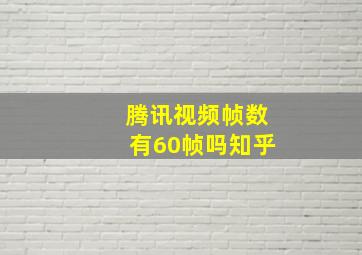 腾讯视频帧数
有60帧吗知乎